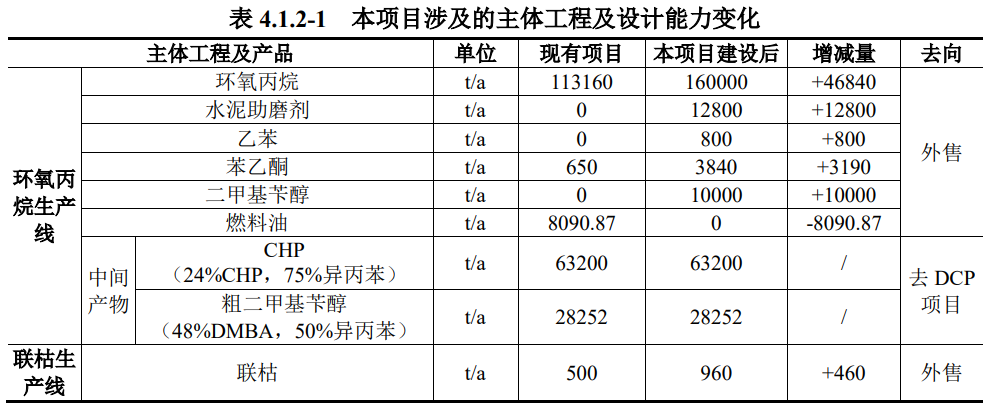 表 4.1.2-1　本项目涉及的主体工程及设计能力变化

| 主体工程及产品 | | | 单位 | 现有项目 | 本项目建设后 | 增减量 | 去向 |
|---|---|---|---|---|---|---|---|
| 环氧丙烷生产线 | 环氧丙烷 | | t/a | 113160 | 160000 | +46840 | 外售 |
| | 水泥助磨剂 | | t/a | 0 | 12800 | +12800 | |
| | 乙苯 | | t/a | 0 | 800 | +800 | |
| | 苯乙酮 | | t/a | 650 | 3840 | +3190 | |
| | 二甲基苄醇 | | t/a | 0 | 10000 | +10000 | |
| | 燃料油 | | t/a | 8090.87 | 0 | -8090.87 | |
| | 中间产物 | CHP（24%CHP，75%异丙苯） | t/a | 63200 | 63200 | / | 去 DCP 项目 |
| | | 粗二甲基苄醇（48%DMBA，50%异丙苯） | t/a | 28252 | 28252 | / | |
| 联枯生产线 | 联枯 | | t/a | 500 | 960 | +460 | 外售 |